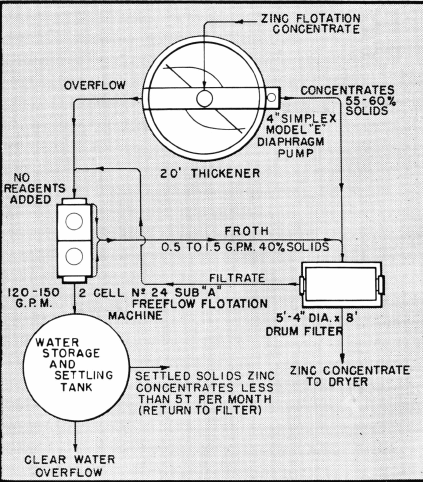 ZINC FLOTATION CONCENTRATE

OVERFLOW

CONCENTRATES 55-60% SOLIDS

4" SIMPLEX MODEL "E" DIAPHRAGM PUMP

20' THICKENER

NO REAGENTS ADDED

FROTH

0.5 TO 1.5 G.P.M. 40% SOLIDS

FILTRATE

120-150 G.P.M.

2 CELL Nº 24 SUB "A" FREEFLOW FLOTATION MACHINE

5'-4" DIA. x 8' DRUM FILTER

WATER STORAGE AND SETTLING TANK

SETTLED SOLIDS ZINC CONCENTRATES LESS THAN 5T PER MONTH (RETURN TO FILTER)

ZINC CONCENTRATE TO DRYER

CLEAR WATER OVERFLOW